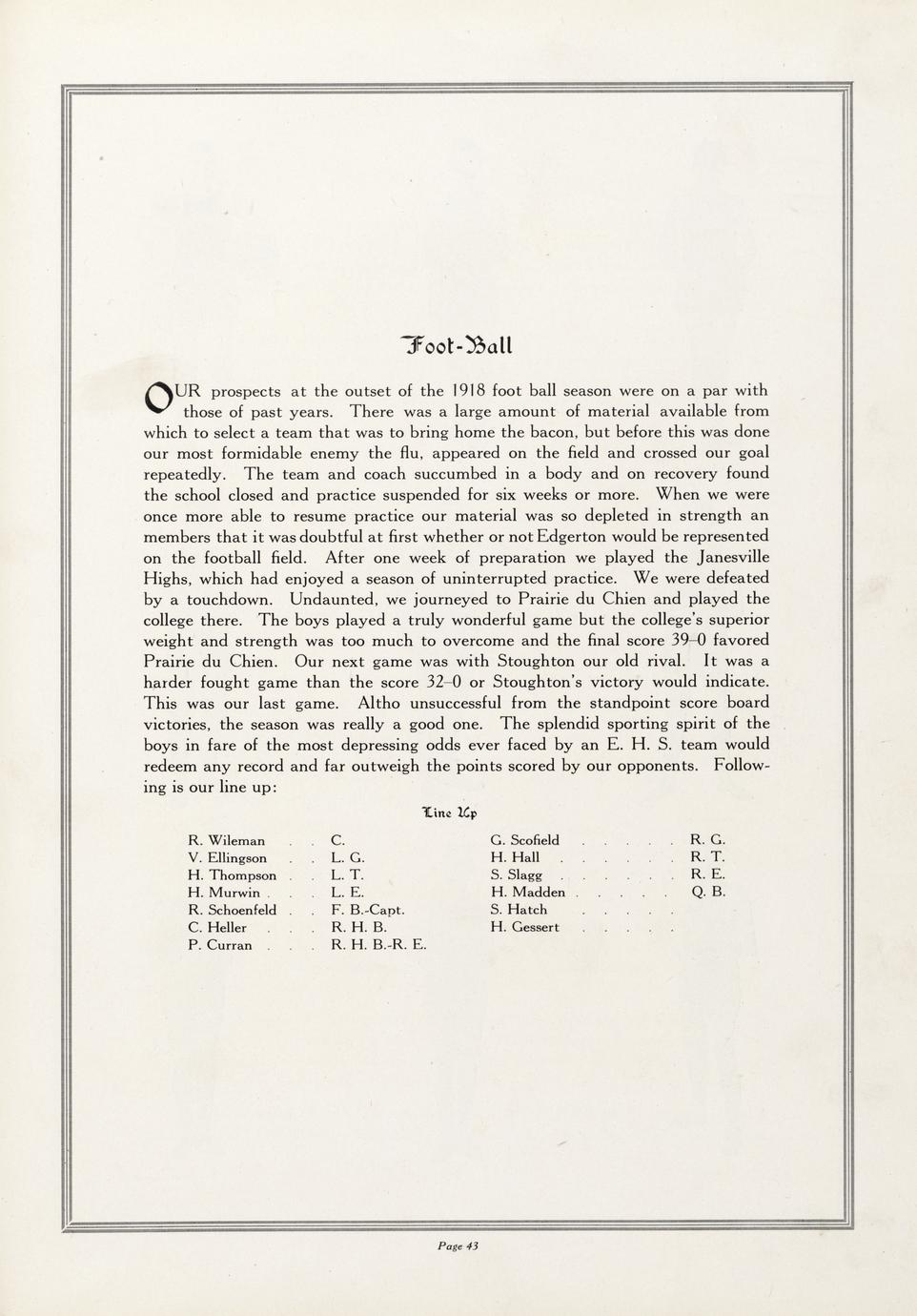 Foot-Ball

OUR prospects at the outset of the 1918 foot ball season were on a par with those of past years. There was a large amount of material available from which to select a team that was to bring home the bacon, but before this was done our most formidable enemy the flu, appeared on the field and crossed our goal repeatedly. The team and coach succumbed in a body and on recovery found the school closed and practice suspended for six weeks or more. When we were once more able to resume practice our material was so depleted in strength an members that it was doubtful at first whether or not Edgerton would be represented on the football field. After one week of preparation we played the Janesville Highs, which had enjoyed a season of uninterrupted practice. We were defeated by a touchdown. Undaunted, we journeyed to Prairie du Chien and played the college there. The boys played a truly wonderful game but the college's superior weight and strength was too much to overcome and the final score 39–0 favored Prairie du Chien. Our next game was with Stoughton our old rival. It was a harder fought game than the score 32–0 or Stoughton's victory would indicate. This was our last game. Altho unsuccessful from the standpoint score board victories, the season was really a good one. The splendid sporting spirit of the boys in fare of the most depressing odds ever faced by an E. H. S. team would redeem any record and far outweigh the points scored by our opponents. Following is our line up:

Line Up

R. Wileman . . C.
V. Ellingson . . L. G.
H. Thompson . . L. T.
H. Murwin . . . L. E.
R. Schoenfeld . . F. B.-Capt.
C. Heller . . . R. H. B.
P. Curran . . . R. H. B.-R. E.

G. Scofield . . . . . R. G.
H. Hall . . . . . . R. T.
S. Slagg . . . . . . R. E.
H. Madden . . . . . Q. B.
S. Hatch . . . . .
H. Gessert . . . . .

Page 43